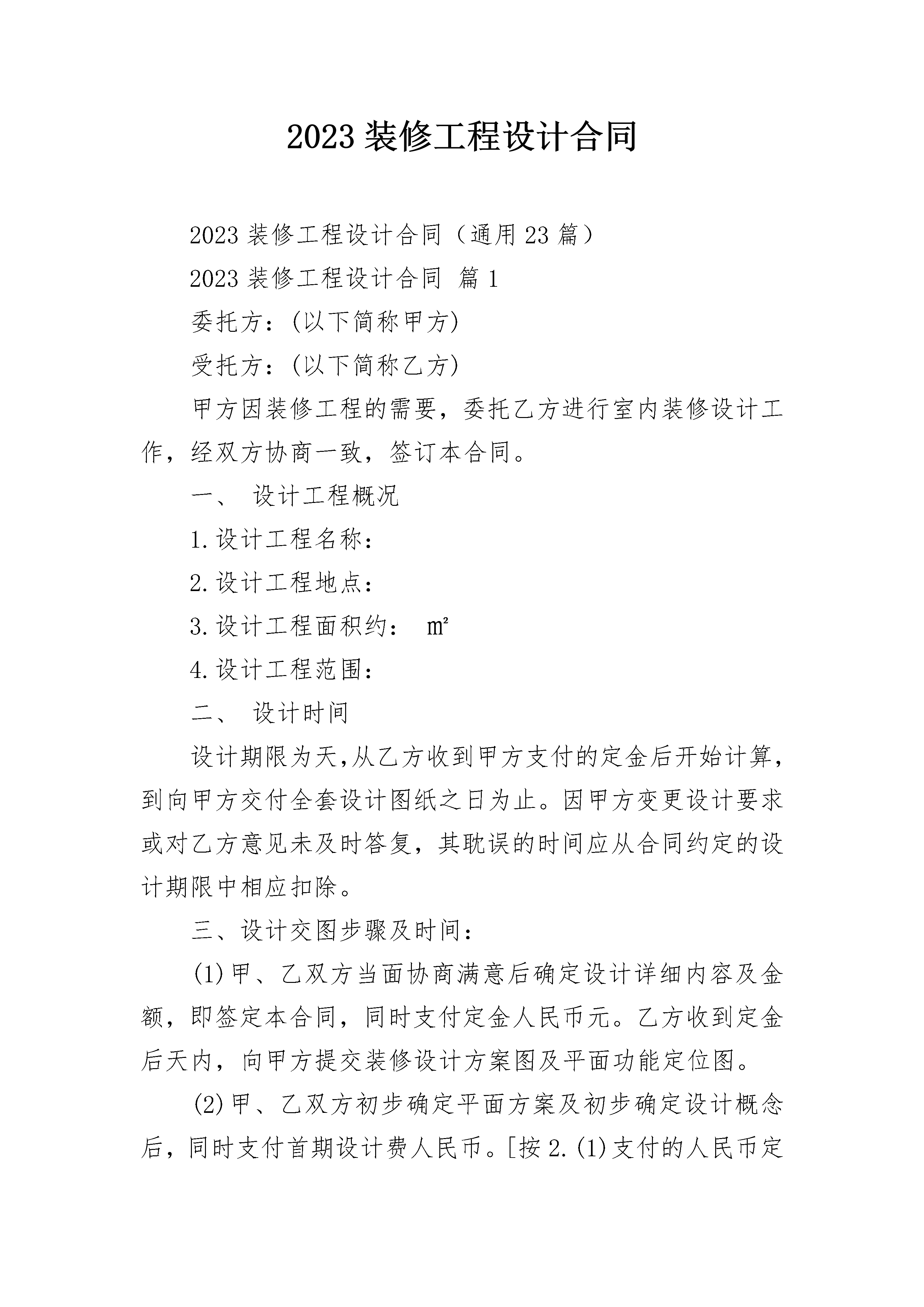 2023 装修工程设计合同

2023 装修工程设计合同（通用 23 篇）

2023 装修工程设计合同 篇 1

委托方：(以下简称甲方)

受托方：(以下简称乙方)

甲方因装修工程的需要，委托乙方进行室内装修设计工作，经双方协商一致，签订本合同。

一、 设计工程概况

1.设计工程名称：

2.设计工程地点：

3.设计工程面积约： ㎡

4.设计工程范围：

二、 设计时间

设计期限为天,从乙方收到甲方支付的定金后开始计算,到向甲方交付全套设计图纸之日为止。因甲方变更设计要求或对乙方意见未及时答复，其耽误的时间应从合同约定的设计期限中相应扣除。

三、设计交图步骤及时间：

(1)甲、乙双方当面协商满意后确定设计详细内容及金额，即签定本合同，同时支付定金人民币元。乙方收到定金后天内，向甲方提交装修设计方案图及平面功能定位图。

(2)甲、乙双方初步确定平面方案及初步确定设计概念后，同时支付首期设计费人民币。[按 2.(1)支付的人民币定